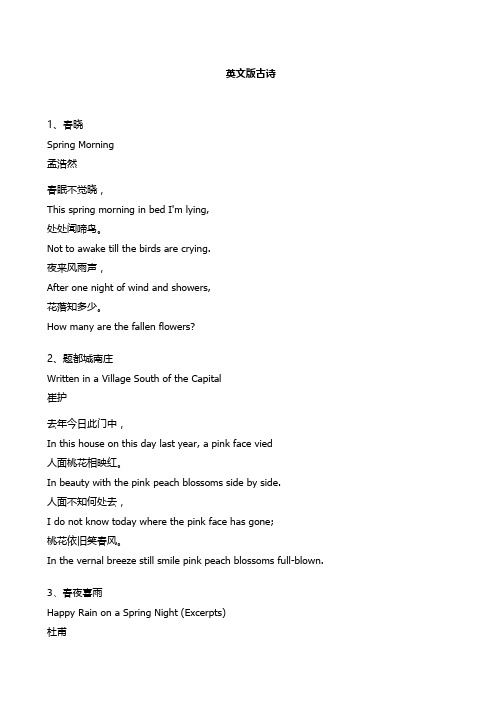 英文版古诗

1、春晓
Spring Morning
孟浩然

春眠不觉晓，
This spring morning in bed I'm lying,
处处闻啼鸟。
Not to awake till the birds are crying.
夜来风雨声，
After one night of wind and showers,
花落知多少。
How many are the fallen flowers?

2、题都城南庄
Written in a Village South of the Capital
崔护

去年今日此门中，
In this house on this day last year, a pink face vied
人面桃花相映红。
In beauty with the pink peach blossoms side by side.
人面不知何处去，
I do not know today where the pink face has gone;
桃花依旧笑春风。
In the vernal breeze still smile pink peach blossoms full-blown.

3、春夜喜雨
Happy Rain on a Spring Night (Excerpts)
杜甫